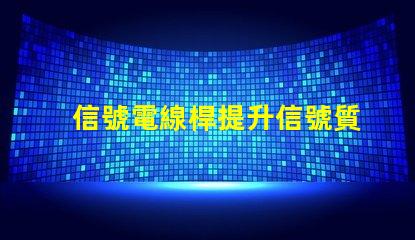 信號電線桿提升信號質